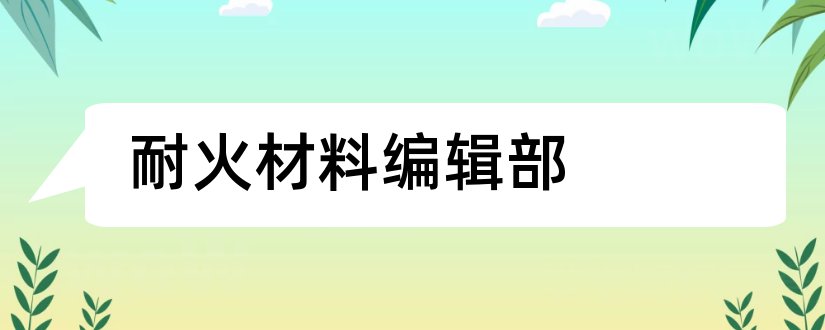 耐火材料编辑部